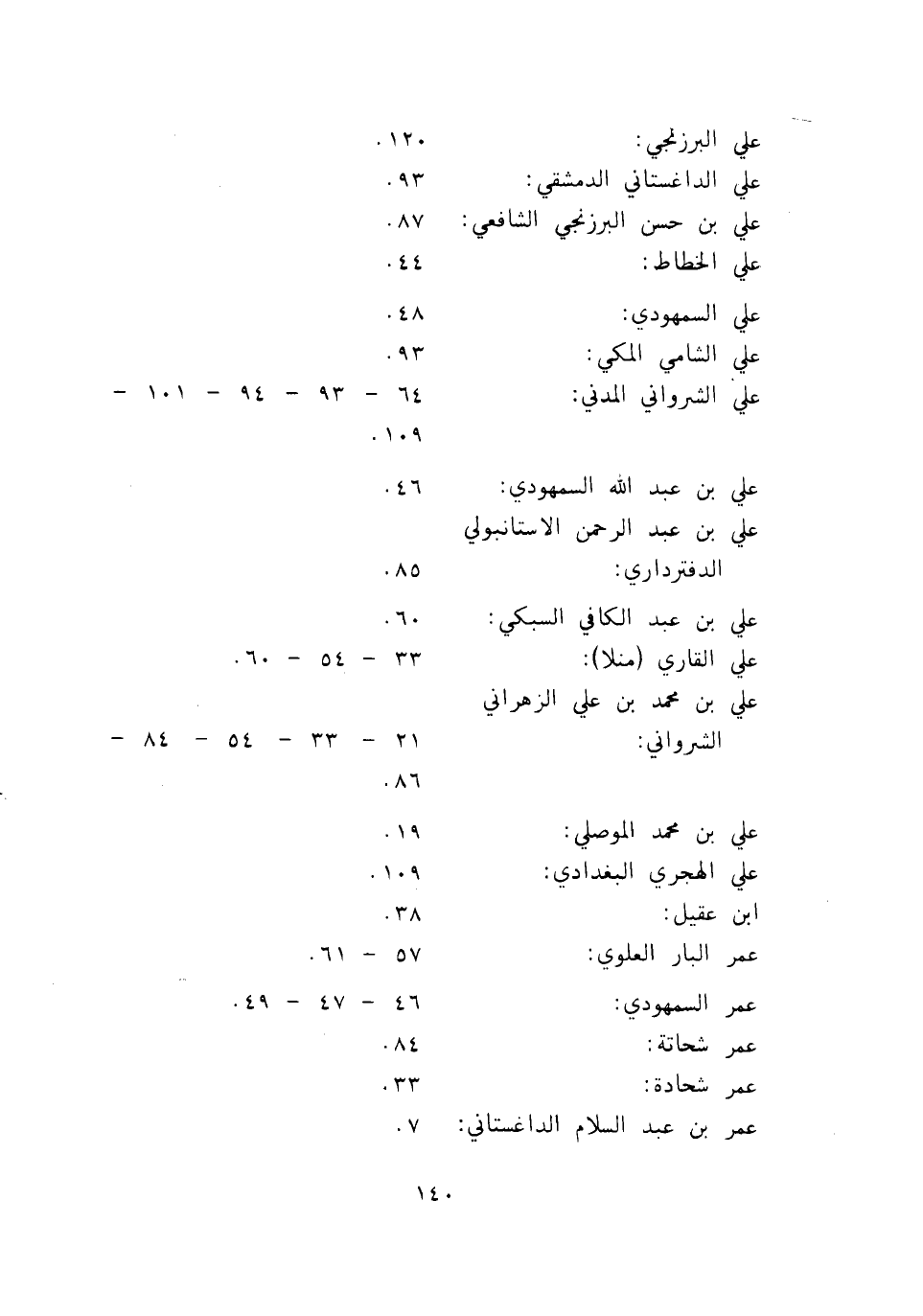 علي البرزنجي: ١٢٠.
علي الداغستاني الدمشقي: ٩٣.
علي بن حسن البرزنجي الشافعي: ٨٧.
علي الخطاط: ٤٤.
علي السمهودي: ٤٨.
علي الشامي المكي: ٩٣.
علي الشرواني المدني: ٦٤ - ٩٣ - ٩٤ - ١٠١ - ١٠٩.
علي بن عبد الله السمهودي: ٤٦.
علي بن عبد الرحمن الاستانبولي الدفترداري: ٨٥.
علي بن عبد الكافي السبكي: ٦٠.
علي القاري (منلا): ٣٣ - ٥٤ - ٦٠.
علي بن محمد بن علي الزهراني الشرواني: ٢١ - ٣٣ - ٥٤ - ٨٤ - ٨٦.
علي بن محمد الموصلي: ١٩.
علي الهجري البغدادي: ١٠٩.
ابن عقيل: ٣٨.
عمر البار العلوي: ٥٧ - ٦١.
عمر السمهودي: ٤٦ - ٤٧ - ٤٩.
عمر شحاتة: ٨٤.
عمر شحادة: ٣٣.
عمر بن عبد السلام الداغستاني: ٧.

١٤٠